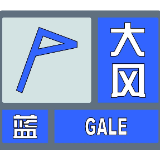 大风

蓝

GALE